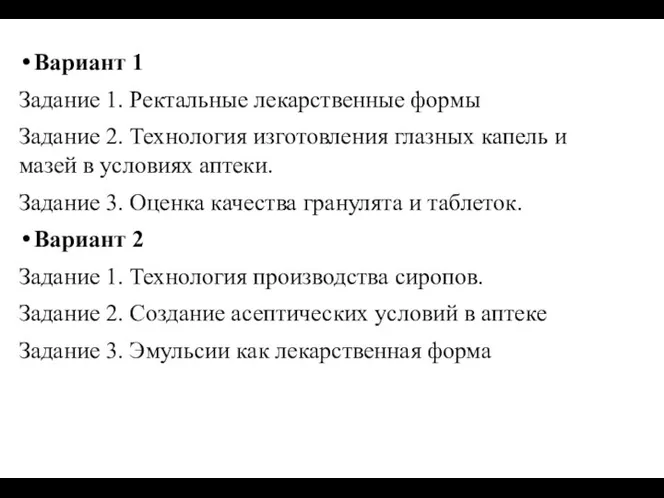 • Вариант 1

Задание 1. Ректальные лекарственные формы

Задание 2. Технология изготовления глазных капель и мазей в условиях аптеки.

Задание 3. Оценка качества гранулята и таблеток.

• Вариант 2

Задание 1. Технология производства сиропов.

Задание 2. Создание асептических условий в аптеке

Задание 3. Эмульсии как лекарственная форма